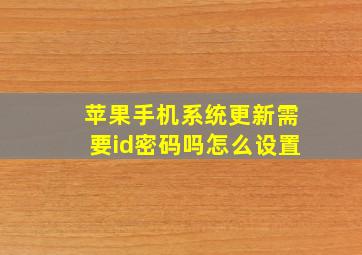 苹果手机系统更新需要id密码吗怎么设置